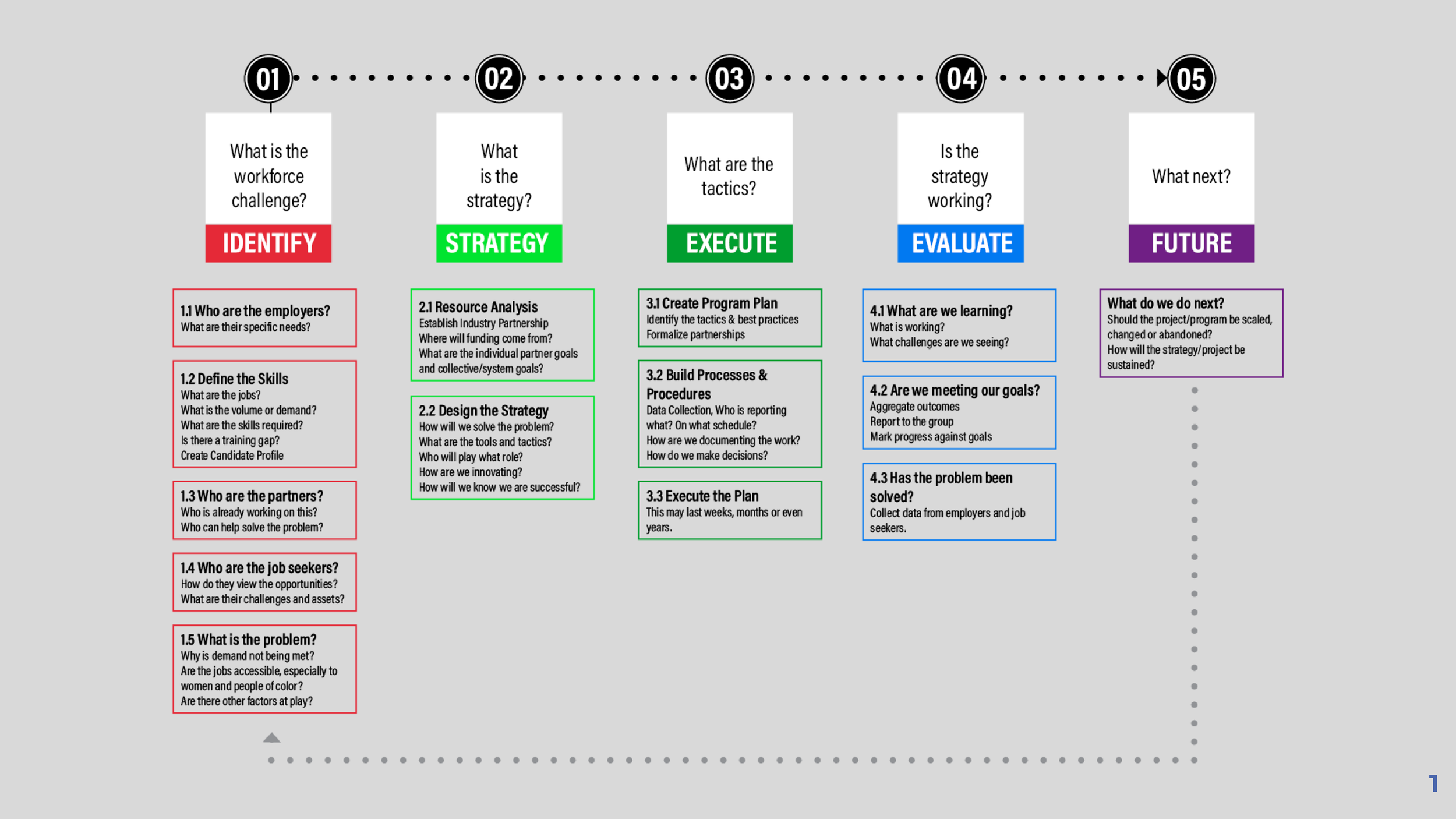 01

What is the workforce challenge?

IDENTIFY

1.1 Who are the employers?
What are their specific needs?

1.2 Define the Skills
What are the jobs?
What is the volume or demand?
What are the skills required?
Is there a training gap?
Create Candidate Profile

1.3 Who are the partners?
Who is already working on this?
Who can help solve the problem?

1.4 Who are the job seekers?
How do they view the opportunities?
What are their challenges and assets?

1.5 What is the problem?
Why is demand not being met?
Are the jobs accessible, especially to women and people of color?
Are there other factors at play?

02

What is the strategy?

STRATEGY

2.1 Resource Analysis
Establish Industry Partnership
Where will funding come from?
What are the individual partner goals and collective/system goals?

2.2 Design the Strategy
How will we solve the problem?
What are the tools and tactics?
Who will play what role?
How are we innovating?
How will we know we are successful?

03

What are the tactics?

EXECUTE

3.1 Create Program Plan
Identify the tactics & best practices
Formalize partnerships

3.2 Build Processes & Procedures
Data Collection, Who is reporting what? On what schedule?
How are we documenting the work?
How do we make decisions?

3.3 Execute the Plan
This may last weeks, months or even years.

04

Is the strategy working?

EVALUATE

4.1 What are we learning?
What is working?
What challenges are we seeing?

4.2 Are we meeting our goals?
Aggregate outcomes
Report to the group
Mark progress against goals

4.3 Has the problem been solved?
Collect data from employers and job seekers.

05

What next?

FUTURE

What do we do next?
Should the project/program be scaled, changed or abandoned?
How will the strategy/project be sustained?

1